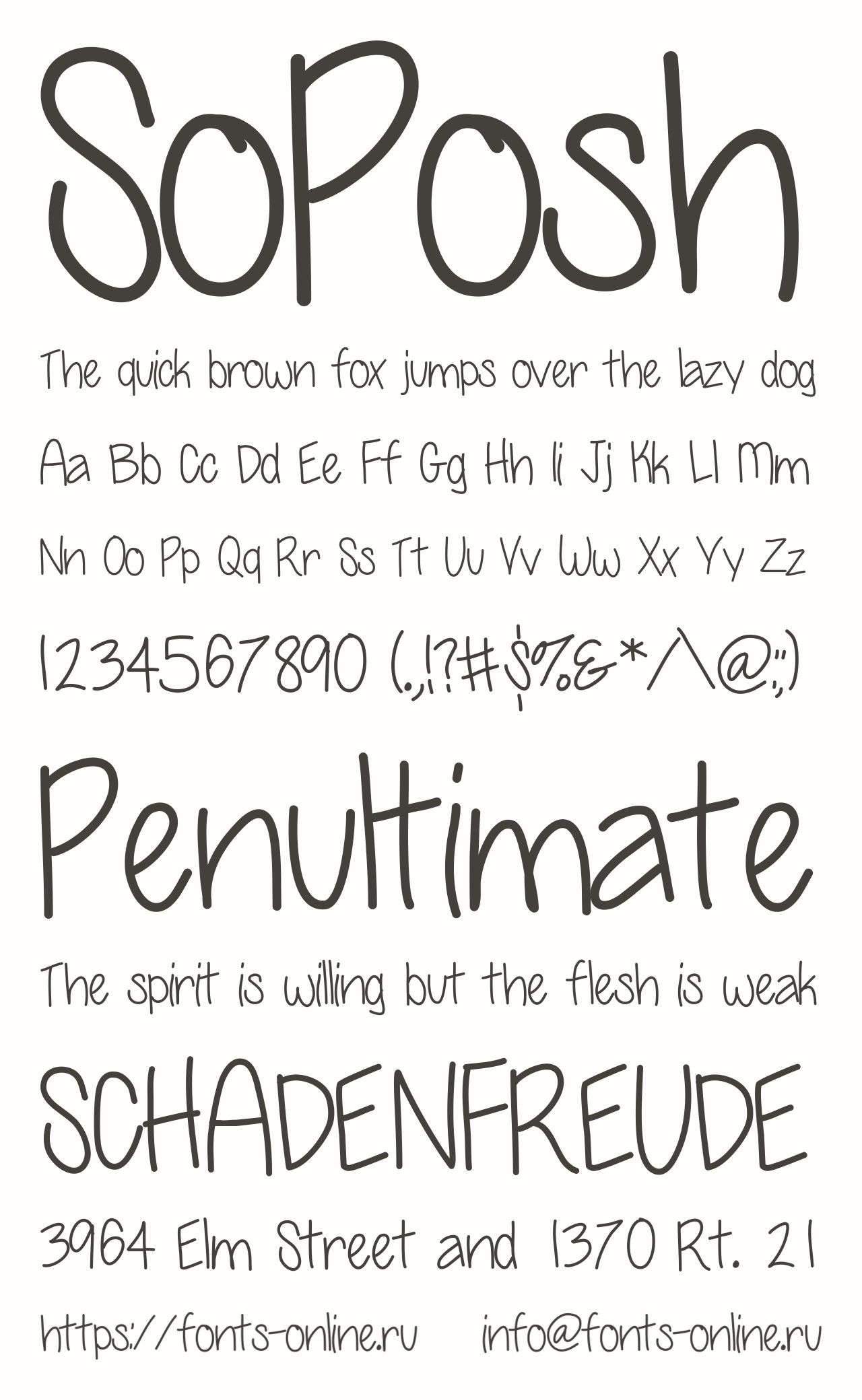 SoPosh

The quick brown fox jumps over the lazy dog

Aa Bb Cc Dd Ee Ff Gg Hh Ii Jj Kk Ll Mm

Nn Oo Pp Qq Rr Ss Tt Uu Vv Ww Xx Yy Zz

1234567890 (.,!?#$%&*/\@:;)

Penultimate

The spirit is willing but the flesh is weak

SCHADENFREUDE

3964 Elm Street and 1370 Rt. 21

https://fonts-online.ru info@fonts-online.ru